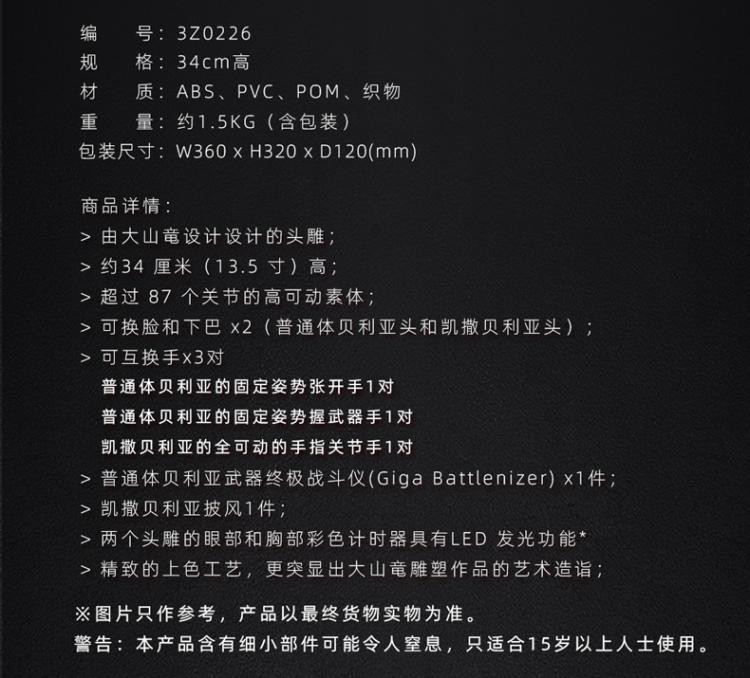 编　　号：3Z0226
规　　格：34cm高
材　　质：ABS、PVC、POM、织物
重　　量：约1.5KG（含包装）
包装尺寸：W360 x H320 x D120(mm)

商品详情：
> 由大山竜设计设计的头雕；
> 约34 厘米（13.5 寸）高；
> 超过 87 个关节的高可动素体；
> 可换脸和下巴 x2（普通体贝利亚头和凯撒贝利亚头）；
> 可互换手x3对
普通体贝利亚的固定姿势张开手1对
普通体贝利亚的固定姿势握武器手1对
凯撒贝利亚的全可动的手指关节手1对
> 普通体贝利亚武器终极战斗仪(Giga Battlenizer) x1件；
> 凯撒贝利亚披风1件；
> 两个头雕的眼部和胸部彩色计时器具有LED 发光功能*
> 精致的上色工艺，更突显出大山竜雕塑作品的艺术造诣；

※图片只作参考，产品以最终货物实物为准。
警告：本产品含有细小部件可能令人窒息，只适合15岁以上人士使用。